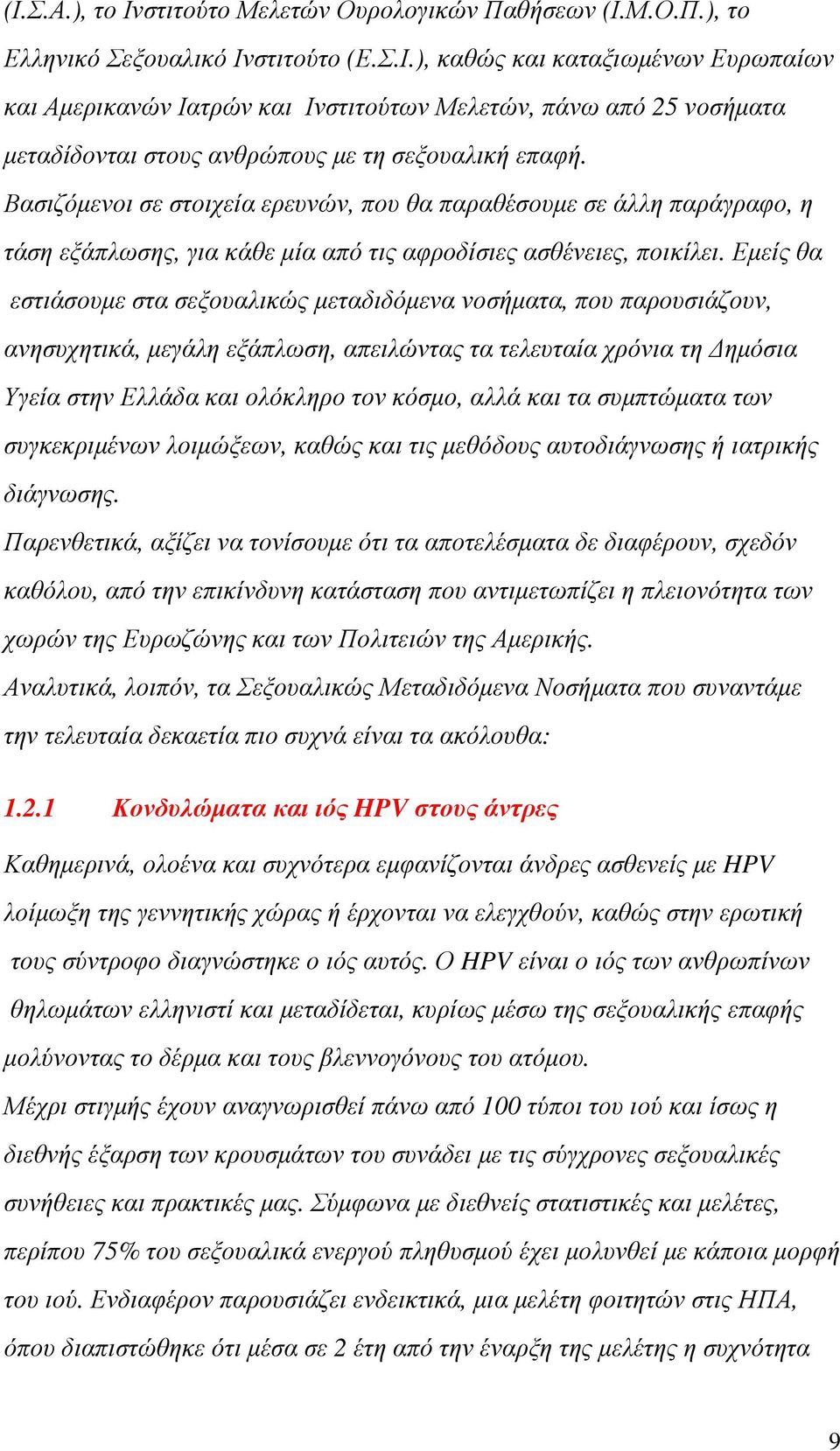 (Ι.Σ.Α.), το Ινστιτούτο Μελετών Ουρολογικών Παθήσεων (Ι.Μ.Ο.Π.), το Ελληνικό Σεξουαλικό Ινστιτούτο (Ε.Σ.Ι.), καθώς και καταξιωμένων Ευρωπαίων και Αμερικανών Ιατρών και Ινστιτούτων Μελετών, πάνω από 25 νοσήματα μεταδίδονται στους ανθρώπους με τη σεξουαλική επαφή.
Βασιζόμενοι σε στοιχεία ερευνών, που θα παραθέσουμε σε άλλη παράγραφο, η τάση εξάπλωσης, για κάθε μία από τις αφροδίσιες ασθένειες, ποικίλει. Εμείς θα εστιάσουμε στα σεξουαλικώς μεταδιδόμενα νοσήματα, που παρουσιάζουν, ανησυχητικά, μεγάλη εξάπλωση, απειλώντας τα τελευταία χρόνια τη Δημόσια Υγεία στην Ελλάδα και ολόκληρο τον κόσμο, αλλά και τα συμπτώματα των συγκεκριμένων λοιμώξεων, καθώς και τις μεθόδους αυτοδιάγνωσης ή ιατρικής διάγνωσης.
Παρενθετικά, αξίζει να τονίσουμε ότι τα αποτελέσματα δε διαφέρουν, σχεδόν καθόλου, από την επικίνδυνη κατάσταση που αντιμετωπίζει η πλειονότητα των χωρών της Ευρωζώνης και των Πολιτειών της Αμερικής.
Αναλυτικά, λοιπόν, τα Σεξουαλικώς Μεταδιδόμενα Νοσήματα που συναντάμε την τελευταία δεκαετία πιο συχνά είναι τα ακόλουθα:

1.2.1 Κονδυλώματα και ιός HPV στους άντρες

Καθημερινά, ολοένα και συχνότερα εμφανίζονται άνδρες ασθενείς με HPV λοίμωξη της γεννητικής χώρας ή έρχονται να ελεγχθούν, καθώς στην ερωτική τους σύντροφο διαγνώστηκε ο ιός αυτός. Ο HPV είναι ο ιός των ανθρωπίνων θηλωμάτων ελληνιστί και μεταδίδεται, κυρίως μέσω της σεξουαλικής επαφής μολύνοντας το δέρμα και τους βλεννογόνους του ατόμου.
Μέχρι στιγμής έχουν αναγνωρισθεί πάνω από 100 τύποι του ιού και ίσως η διεθνής έξαρση των κρουσμάτων του συνάδει με τις σύγχρονες σεξουαλικές συνήθειες και πρακτικές μας. Σύμφωνα με διεθνείς στατιστικές και μελέτες, περίπου 75% του σεξουαλικά ενεργού πληθυσμού έχει μολυνθεί με κάποια μορφή του ιού. Ενδιαφέρον παρουσιάζει ενδεικτικά, μια μελέτη φοιτητών στις ΗΠΑ, όπου διαπιστώθηκε ότι μέσα σε 2 έτη από την έναρξη της μελέτης η συχνότητα

9